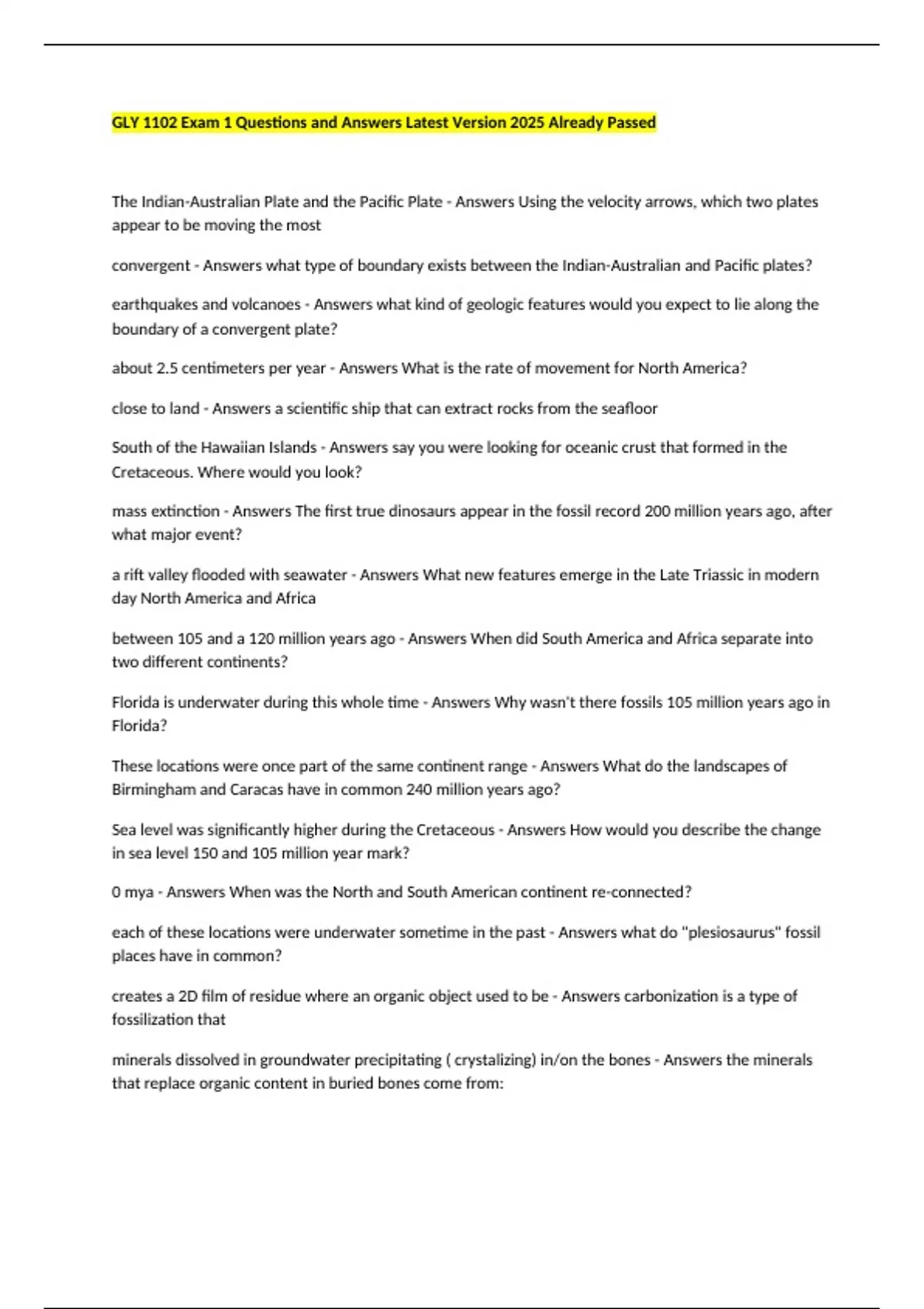 GLY 1102 Exam 1 Questions and Answers Latest Version 2025 Already Passed

The Indian-Australian Plate and the Pacific Plate - Answers Using the velocity arrows, which two plates appear to be moving the most

convergent - Answers what type of boundary exists between the Indian-Australian and Pacific plates?

earthquakes and volcanoes - Answers what kind of geologic features would you expect to lie along the boundary of a convergent plate?

about 2.5 centimeters per year - Answers What is the rate of movement for North America?

close to land - Answers a scientific ship that can extract rocks from the seafloor

South of the Hawaiian Islands - Answers say you were looking for oceanic crust that formed in the Cretaceous. Where would you look?

mass extinction - Answers The first true dinosaurs appear in the fossil record 200 million years ago, after what major event?

a rift valley flooded with seawater - Answers What new features emerge in the Late Triassic in modern day North America and Africa

between 105 and a 120 million years ago - Answers When did South America and Africa separate into two different continents?

Florida is underwater during this whole time - Answers Why wasn't there fossils 105 million years ago in Florida?

These locations were once part of the same continent range - Answers What do the landscapes of Birmingham and Caracas have in common 240 million years ago?

Sea level was significantly higher during the Cretaceous - Answers How would you describe the change in sea level 150 and 105 million year mark?

0 mya - Answers When was the North and South American continent re-connected?

each of these locations were underwater sometime in the past - Answers what do "plesiosaurus" fossil places have in common?

creates a 2D film of residue where an organic object used to be - Answers carbonization is a type of fossilization that

minerals dissolved in groundwater precipitating ( crystalizing) in/on the bones - Answers the minerals that replace organic content in buried bones come from: